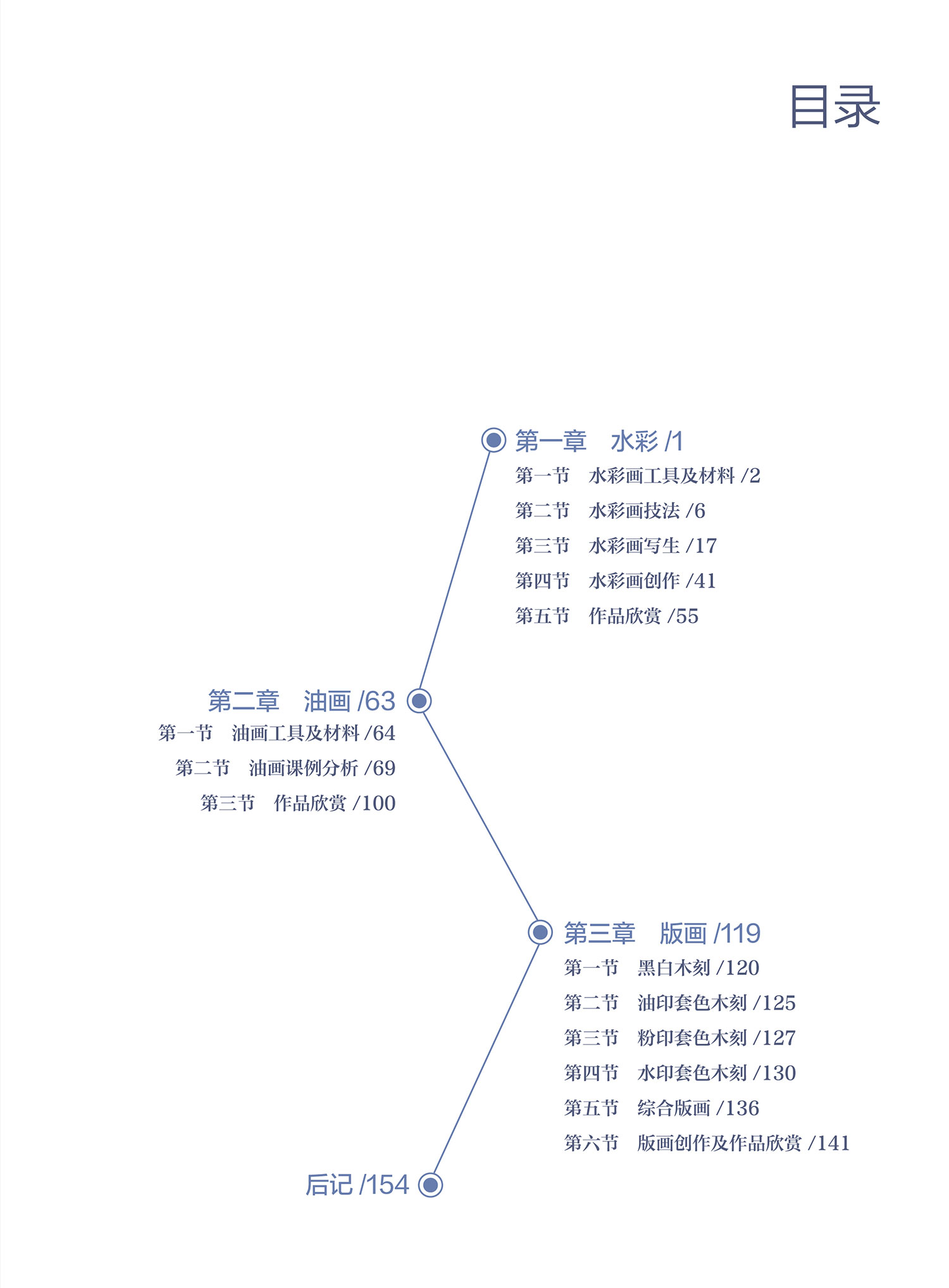 目录

第一章 水彩 /1

第一节 水彩画工具及材料 /2

第二节 水彩画技法 /6

第三节 水彩画写生 /17

第四节 水彩画创作 /41

第五节 作品欣赏 /55

第二章 油画 /63

第一节 油画工具及材料 /64

第二节 油画课例分析 /69

第三节 作品欣赏 /100

第三章 版画 /119

第一节 黑白木刻 /120

第二节 油印套色木刻 /125

第三节 粉印套色木刻 /127

第四节 水印套色木刻 /130

第五节 综合版画 /136

第六节 版画创作及作品欣赏 /141

后记 /154